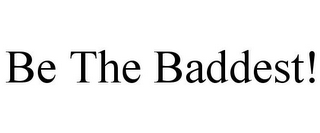 Be The Baddest!